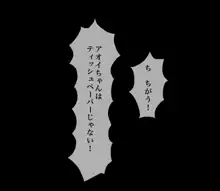 ち　ちがう！

アオイちゃんは
ティッシュペーパーじゃない！